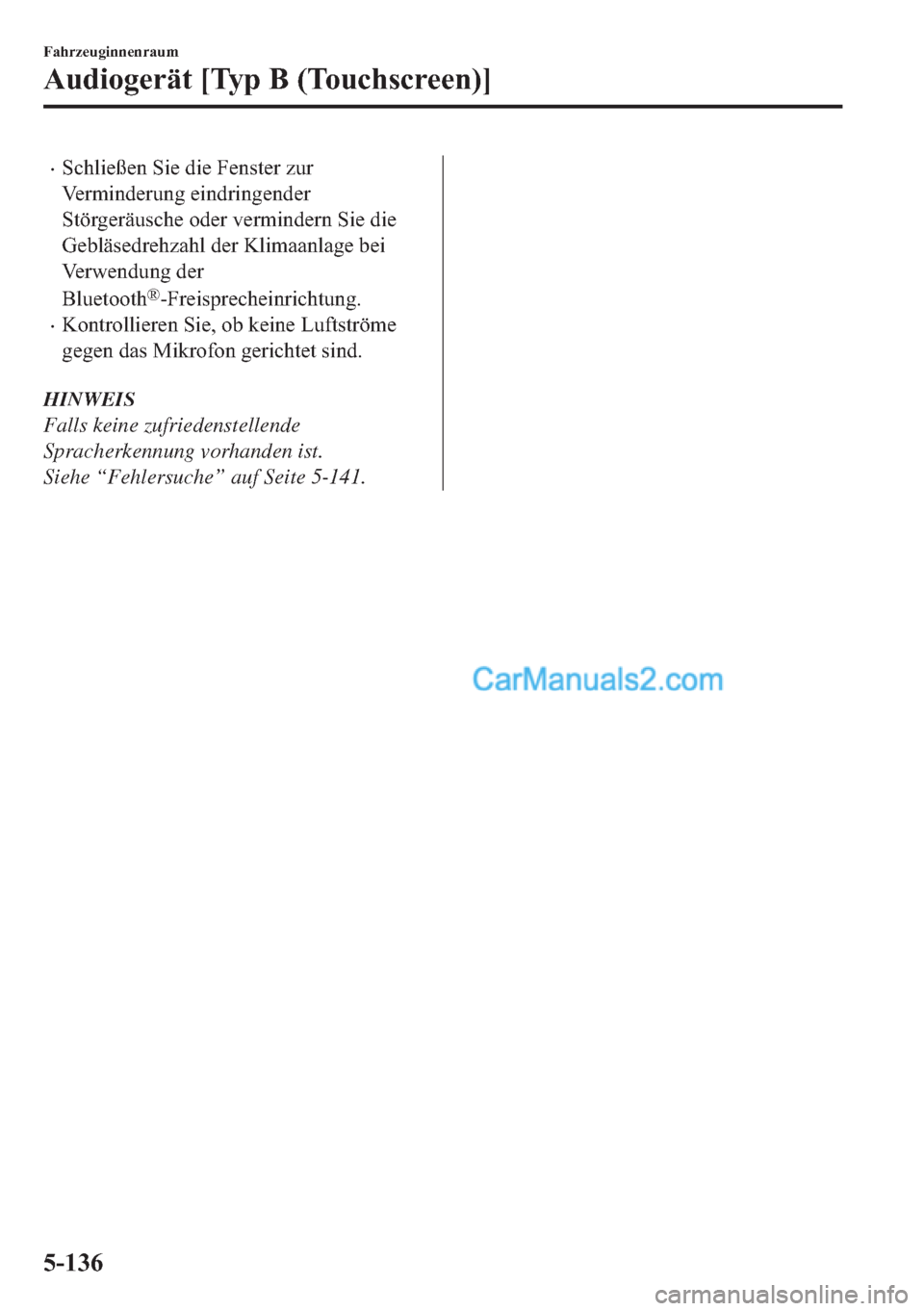 Fahrzeuginnenraum

Audiogerät [Typ B (Touchscreen)]

• Schließen Sie die Fenster zur Verminderung eindringender Störgeräusche oder vermindern Sie die Gebläsedrehzahl der Klimaanlage bei Verwendung der Bluetooth®-Freisprecheinrichtung.
• Kontrollieren Sie, ob keine Luftströme gegen das Mikrofon gerichtet sind.

HINWEIS
Falls keine zufriedenstellende Spracherkennung vorhanden ist.
Siehe "Fehlersuche" auf Seite 5-141.

5-136

CarManuals2.com

carmanualsonline.info